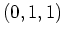 $(0, 1, 1)$